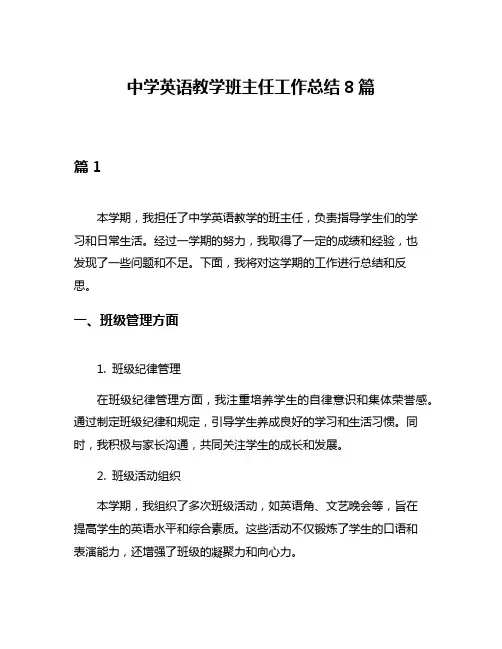 中学英语教学班主任工作总结 8 篇

篇 1

本学期，我担任了中学英语教学的班主任，负责指导学生们的学习和日常生活。经过一学期的努力，我取得了一定的成绩和经验，也发现了一些问题和不足。下面，我将对这学期的工作进行总结和反思。

一、班级管理方面

1. 班级纪律管理

在班级纪律管理方面，我注重培养学生的自律意识和集体荣誉感。通过制定班级纪律和规定，引导学生养成良好的学习和生活习惯。同时，我积极与家长沟通，共同关注学生的成长和发展。

2. 班级活动组织

本学期，我组织了多次班级活动，如英语角、文艺晚会等，旨在提高学生的英语水平和综合素质。这些活动不仅锻炼了学生的口语和表演能力，还增强了班级的凝聚力和向心力。